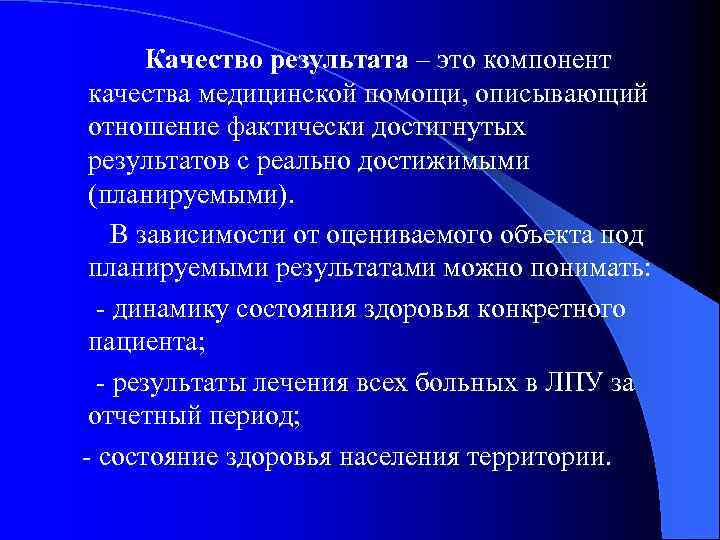 Качество результата – это компонент качества медицинской помощи, описывающий отношение фактически достигнутых результатов с реально достижимыми (планируемыми).

В зависимости от оцениваемого объекта под планируемыми результатами можно понимать:

- динамику состояния здоровья конкретного пациента;

- результаты лечения всех больных в ЛПУ за отчетный период;

- состояние здоровья населения территории.